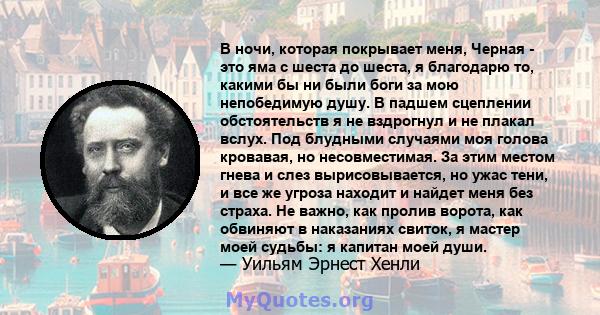 В ночи, которая покрывает меня, Черная - это яма с шеста до шеста, я благодарю то, какими бы ни были боги за мою непобедимую душу. В падшем сцеплении обстоятельств я не вздрогнул и не плакал вслух. Под блудными случаями моя голова кровавая, но несовместимая. За этим местом гнева и слез вырисовывается, но ужас тени, и все же угроза находит и найдет меня без страха. Не важно, как пролив ворота, как обвиняют в наказаниях свиток, я мастер моей судьбы: я капитан моей души.
— Уильям Эрнест Хенли

MyQuotes.org